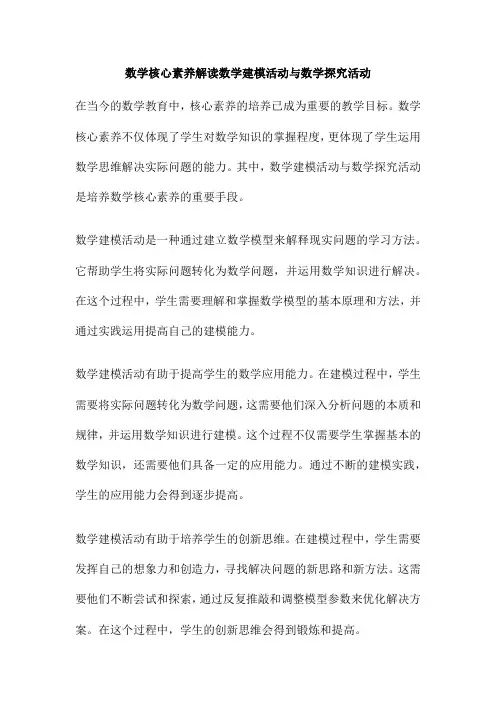 数学核心素养解读数学建模活动与数学探究活动

在当今的数学教育中，核心素养的培养已成为重要的教学目标。数学核心素养不仅体现了学生对数学知识的掌握程度，更体现了学生运用数学思维解决实际问题的能力。其中，数学建模活动与数学探究活动是培养数学核心素养的重要手段。

数学建模活动是一种通过建立数学模型来解释现实问题的学习方法。它帮助学生将实际问题转化为数学问题，并运用数学知识进行解决。在这个过程中，学生需要理解和掌握数学模型的基本原理和方法，并通过实践运用提高自己的建模能力。

数学建模活动有助于提高学生的数学应用能力。在建模过程中，学生需要将实际问题转化为数学问题，这需要他们深入分析问题的本质和规律，并运用数学知识进行建模。这个过程不仅需要学生掌握基本的数学知识，还需要他们具备一定的应用能力。通过不断的建模实践，学生的应用能力会得到逐步提高。

数学建模活动有助于培养学生的创新思维。在建模过程中，学生需要发挥自己的想象力和创造力，寻找解决问题的新思路和新方法。这需要他们不断尝试和探索，通过反复推敲和调整模型参数来优化解决方案。在这个过程中，学生的创新思维会得到锻炼和提高。